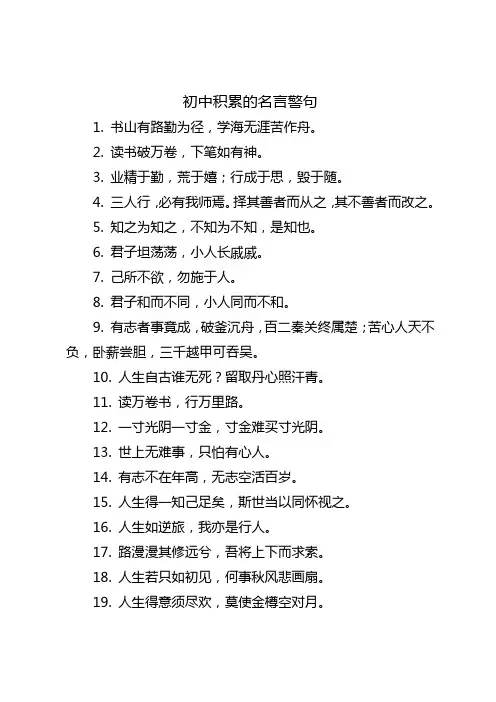 初中积累的名言警句

1. 书山有路勤为径，学海无涯苦作舟。

2. 读书破万卷，下笔如有神。

3. 业精于勤，荒于嬉；行成于思，毁于随。

4. 三人行，必有我师焉。择其善者而从之，其不善者而改之。

5. 知之为知之，不知为不知，是知也。

6. 君子坦荡荡，小人长戚戚。

7. 己所不欲，勿施于人。

8. 君子和而不同，小人同而不和。

9. 有志者事竟成，破釜沉舟，百二秦关终属楚；苦心人天不负，卧薪尝胆，三千越甲可吞吴。

10. 人生自古谁无死？留取丹心照汗青。

11. 读万卷书，行万里路。

12. 一寸光阴一寸金，寸金难买寸光阴。

13. 世上无难事，只怕有心人。

14. 有志不在年高，无志空活百岁。

15. 人生得一知己足矣，斯世当以同怀视之。

16. 人生如逆旅，我亦是行人。

17. 路漫漫其修远兮，吾将上下而求索。

18. 人生若只如初见，何事秋风悲画扇。

19. 人生得意须尽欢，莫使金樽空对月。